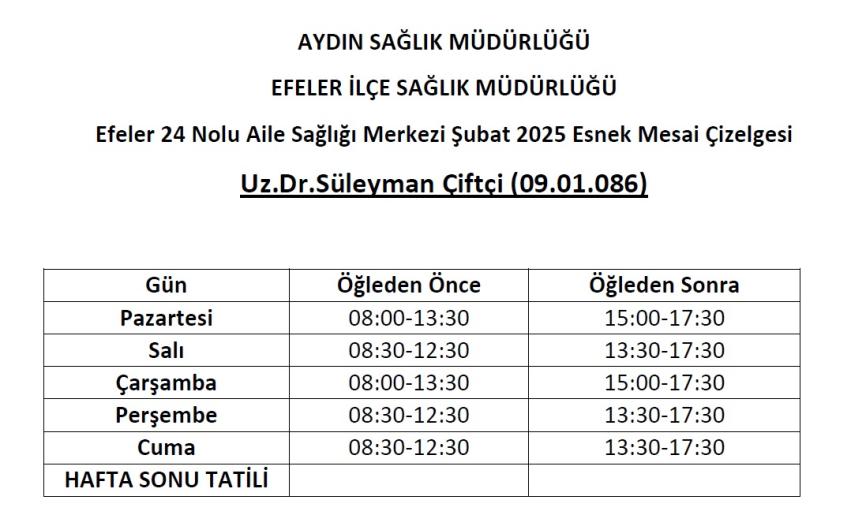 AYDIN SAĞLIK MÜDÜRLÜĞÜ

EFELER İLÇE SAĞLIK MÜDÜRLÜĞÜ

Efeler 24 Nolu Aile Sağlığı Merkezi Şubat 2025 Esnek Mesai Çizelgesi

Uz.Dr.Süleyman Çiftçi (09.01.086)

| Gün | Öğleden Önce | Öğleden Sonra |
|---|---|---|
| Pazartesi | 08:00-13:30 | 15:00-17:30 |
| Salı | 08:30-12:30 | 13:30-17:30 |
| Çarşamba | 08:00-13:30 | 15:00-17:30 |
| Perşembe | 08:30-12:30 | 13:30-17:30 |
| Cuma | 08:30-12:30 | 13:30-17:30 |
| HAFTA SONU TATİLİ | | |